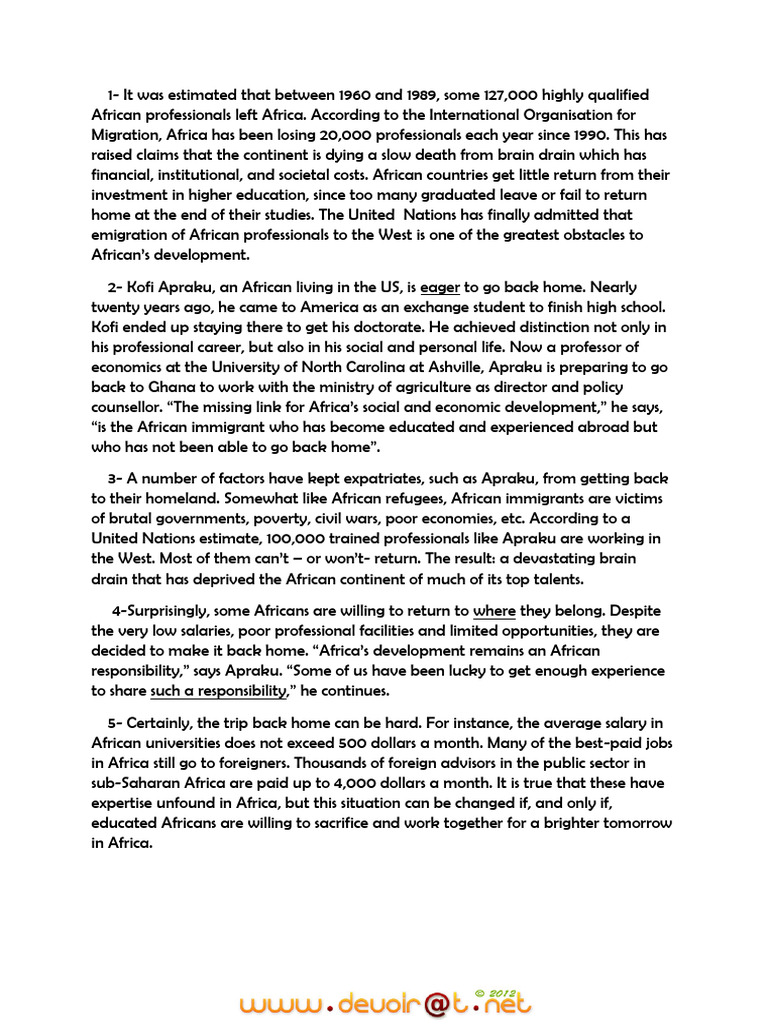 1- It was estimated that between 1960 and 1989, some 127,000 highly qualified African professionals left Africa. According to the International Organisation for Migration, Africa has been losing 20,000 professionals each year since 1990. This has raised claims that the continent is dying a slow death from brain drain which has financial, institutional, and societal costs. African countries get little return from their investment in higher education, since too many graduated leave or fail to return home at the end of their studies. The United Nations has finally admitted that emigration of African professionals to the West is one of the greatest obstacles to African's development.

2- Kofi Apraku, an African living in the US, is eager to go back home. Nearly twenty years ago, he came to America as an exchange student to finish high school. Kofi ended up staying there to get his doctorate. He achieved distinction not only in his professional career, but also in his social and personal life. Now a professor of economics at the University of North Carolina at Ashville, Apraku is preparing to go back to Ghana to work with the ministry of agriculture as director and policy counsellor. "The missing link for Africa's social and economic development," he says, "is the African immigrant who has become educated and experienced abroad but who has not been able to go back home".

3- A number of factors have kept expatriates, such as Apraku, from getting back to their homeland. Somewhat like African refugees, African immigrants are victims of brutal governments, poverty, civil wars, poor economies, etc. According to a United Nations estimate, 100,000 trained professionals like Apraku are working in the West. Most of them can't – or won't- return. The result: a devastating brain drain that has deprived the African continent of much of its top talents.

4-Surprisingly, some Africans are willing to return to where they belong. Despite the very low salaries, poor professional facilities and limited opportunities, they are decided to make it back home. "Africa's development remains an African responsibility," says Apraku. "Some of us have been lucky to get enough experience to share such a responsibility," he continues.

5- Certainly, the trip back home can be hard. For instance, the average salary in African universities does not exceed 500 dollars a month. Many of the best-paid jobs in Africa still go to foreigners. Thousands of foreign advisors in the public sector in sub-Saharan Africa are paid up to 4,000 dollars a month. It is true that these have expertise unfound in Africa, but this situation can be changed if, and only if, educated Africans are willing to sacrifice and work together for a brighter tomorrow in Africa.

www.devoir@t.net © 2012